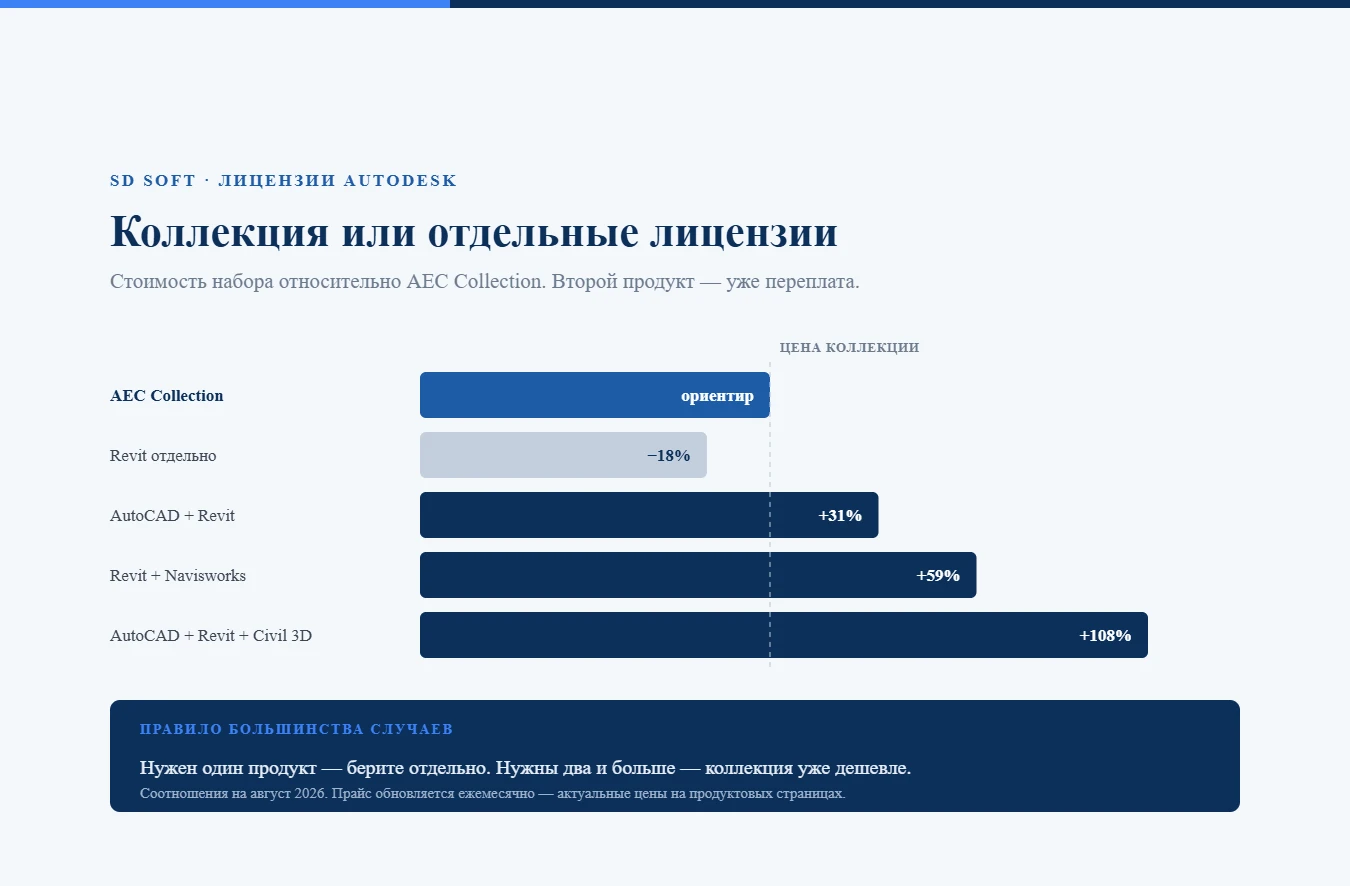 SD SOFT · ЛИЦЕНЗИИ AUTODESK

Коллекция или отдельные лицензии

Стоимость набора относительно AEC Collection. Второй продукт — уже переплата.

ЦЕНА КОЛЛЕКЦИИ

AEC Collection ориентир

Revit отдельно −18%

AutoCAD + Revit +31%

Revit + Navisworks +59%

AutoCAD + Revit + Civil 3D +108%

ПРАВИЛО БОЛЬШИНСТВА СЛУЧАЕВ

Нужен один продукт — берите отдельно. Нужны два и больше — коллекция уже дешевле.

Соотношения на август 2026. Прайс обновляется ежемесячно — актуальные цены на продуктовых страницах.